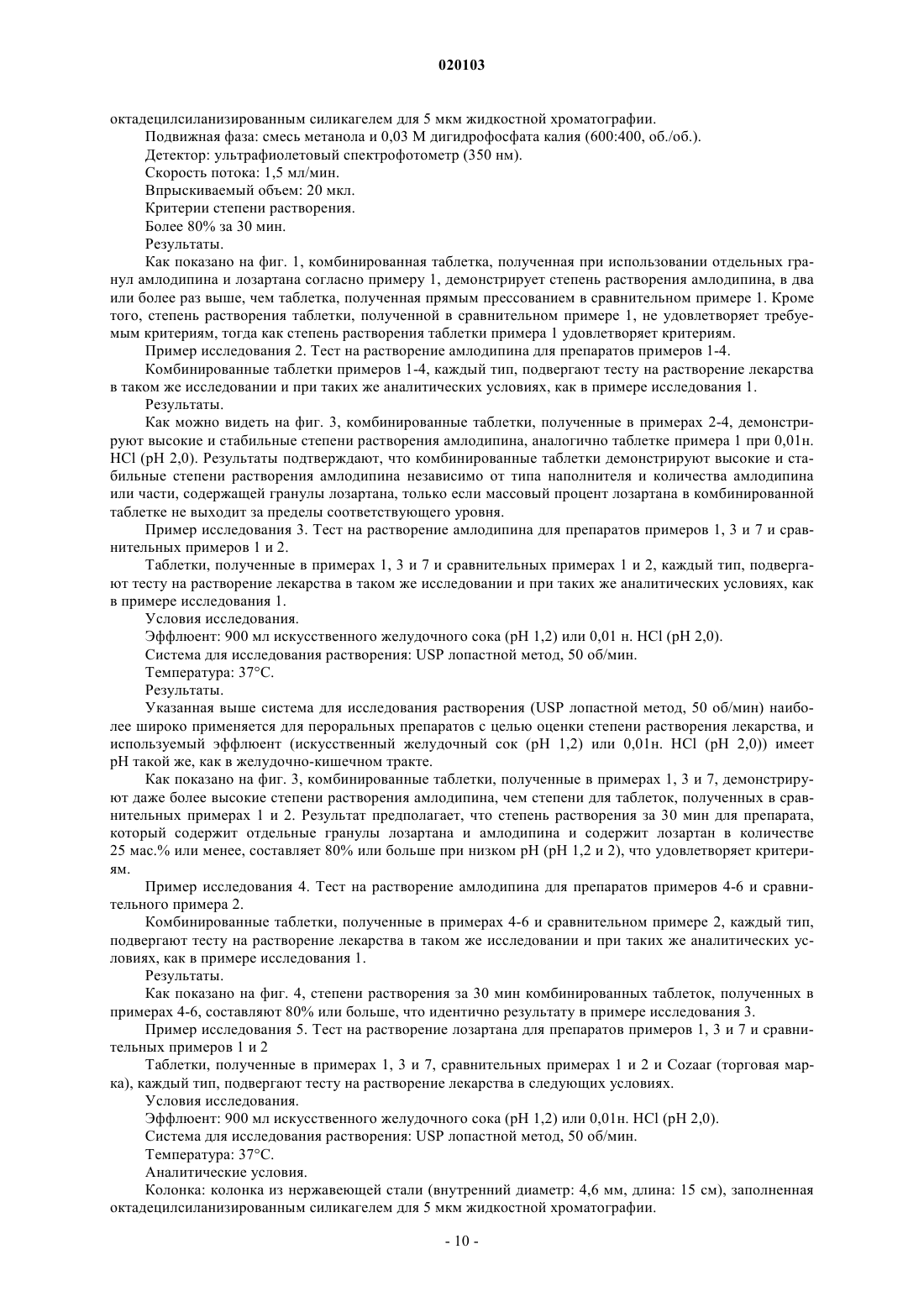 020103

октадецилсиланизированным силикагелем для 5 мкм жидкостной хроматографии.

Подвижная фаза: смесь метанола и 0,03 М дигидрофосфата калия (600:400, об./об.).

Детектор: ультрафиолетовый спектрофотометр (350 нм).

Скорость потока: 1,5 мл/мин.

Впрыскиваемый объем: 20 мкл.

Критерии степени растворения.

Более 80% за 30 мин.

Результаты.

Как показано на фиг. 1, комбинированная таблетка, полученная при использовании отдельных гранул амлодипина и лозартана согласно примеру 1, демонстрирует степень растворения амлодипина, в два или более раз выше, чем таблетка, полученная прямым прессованием в сравнительном примере 1. Кроме того, степень растворения таблетки, полученной в сравнительном примере 1, не удовлетворяет требуемым критериям, тогда как степень растворения таблетки примера 1 удовлетворяет критериям.

Пример исследования 2. Тест на растворение амлодипина для препаратов примеров 1-4.

Комбинированные таблетки примеров 1-4, каждый тип, подвергают тесту на растворение лекарства в таком же исследовании и при таких же аналитических условиях, как в примере исследования 1.

Результаты.

Как можно видеть на фиг. 3, комбинированные таблетки, полученные в примерах 2-4, демонстрируют высокие и стабильные степени растворения амлодипина, аналогично таблетке примера 1 при 0,01н. HCl (pH 2,0). Результаты подтверждают, что комбинированные таблетки демонстрируют высокие и стабильные степени растворения амлодипина независимо от типа наполнителя и количества амлодипина или части, содержащей гранулы лозартана, только если массовый процент лозартана в комбинированной таблетке не выходит за пределы соответствующего уровня.

Пример исследования 3. Тест на растворение амлодипина для препаратов примеров 1, 3 и 7 и сравнительных примеров 1 и 2.

Таблетки, полученные в примерах 1, 3 и 7 и сравнительных примерах 1 и 2, каждый тип, подвергают тесту на растворение лекарства в таком же исследовании и при таких же аналитических условиях, как в примере исследования 1.

Условия исследования.

Эффлюент: 900 мл искусственного желудочного сока (pH 1,2) или 0,01 н. HCl (pH 2,0).

Система для исследования растворения: USP лопастной метод, 50 об/мин.

Температура: 37°C.

Результаты.

Указанная выше система для исследования растворения (USP лопастной метод, 50 об/мин) наиболее широко применяется для пероральных препаратов с целью оценки степени растворения лекарства, и используемый эффлюент (искусственный желудочный сок (pH 1,2) или 0,01н. HCl (pH 2,0)) имеет pH такой же, как в желудочно-кишечном тракте.

Как показано на фиг. 3, комбинированные таблетки, полученные в примерах 1, 3 и 7, демонстрируют даже более высокие степени растворения амлодипина, чем степени для таблеток, полученных в сравнительных примерах 1 и 2. Результат предполагает, что степень растворения за 30 мин для препарата, который содержит отдельные гранулы лозартана и амлодипина и содержит лозартан в количестве 25 мас.% или менее, составляет 80% или больше при низком pH (pH 1,2 и 2), что удовлетворяет критериям.

Пример исследования 4. Тест на растворение амлодипина для препаратов примеров 4-6 и сравнительного примера 2.

Комбинированные таблетки, полученные в примерах 4-6 и сравнительном примере 2, каждый тип, подвергают тесту на растворение лекарства в таком же исследовании и при таких же аналитических условиях, как в примере исследования 1.

Результаты.

Как показано на фиг. 4, степени растворения за 30 мин комбинированных таблеток, полученных в примерах 4-6, составляют 80% или больше, что идентично результату в примере исследования 3.

Пример исследования 5. Тест на растворение лозартана для препаратов примеров 1, 3 и 7 и сравнительных примеров 1 и 2

Таблетки, полученные в примерах 1, 3 и 7, сравнительных примерах 1 и 2 и Cozaar (торговая марка), каждый тип, подвергают тесту на растворение лекарства в следующих условиях.

Условия исследования.

Эффлюент: 900 мл искусственного желудочного сока (pH 1,2) или 0,01н. HCl (pH 2,0).

Система для исследования растворения: USP лопастной метод, 50 об/мин.

Температура: 37°C.

Аналитические условия.

Колонка: колонка из нержавеющей стали (внутренний диаметр: 4,6 мм, длина: 15 см), заполненная октадецилсиланизированным силикагелем для 5 мкм жидкостной хроматографии.

- 10 -